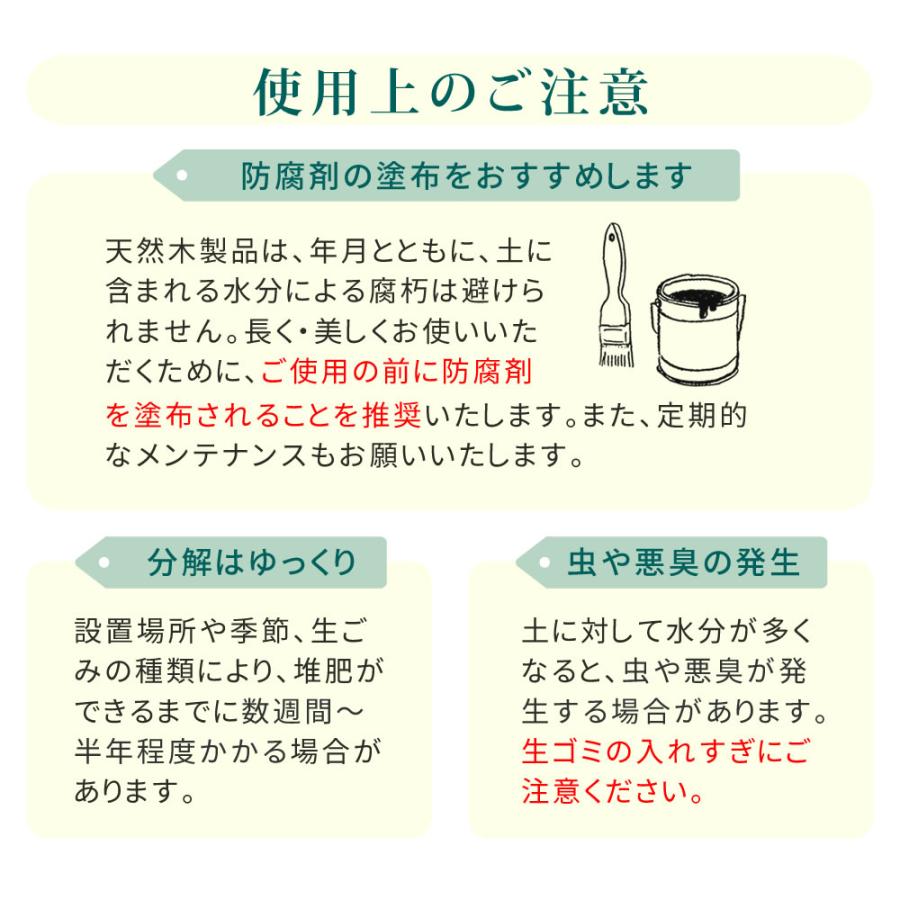 使用上のご注意

防腐剤の塗布をおすすめします

天然木製品は、年月とともに、土に含まれる水分による腐朽は避けられません。長く・美しくお使いいただくために、ご使用の前に防腐剤を塗布されることを推奨いたします。また、定期的なメンテナンスもお願いいたします。

分解はゆっくり

設置場所や季節、生ごみの種類により、堆肥ができるまでに数週間〜半年程度かかる場合があります。

虫や悪臭の発生

土に対して水分が多くなると、虫や悪臭が発生する場合があります。生ゴミの入れすぎにご注意ください。